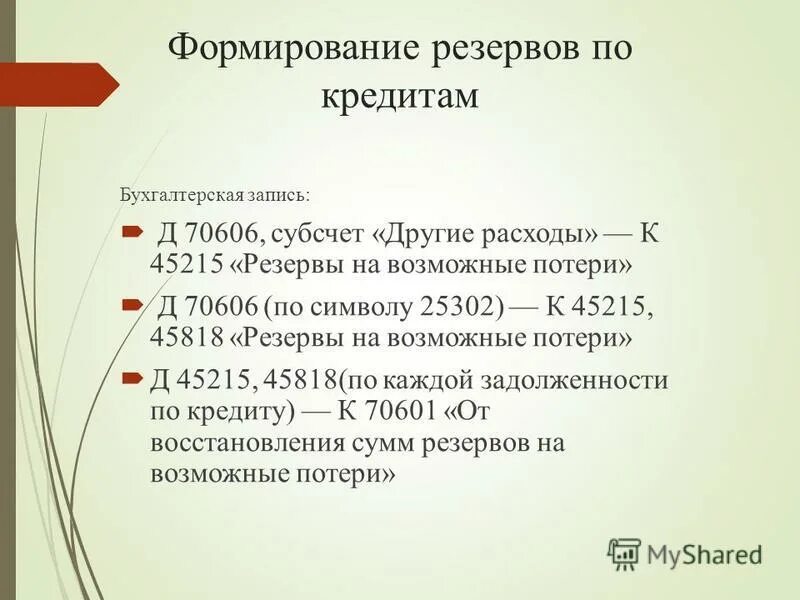 Формирование резервов по кредитам

Бухгалтерская запись:

Д 70606, субсчет «Другие расходы» — К 45215 «Резервы на возможные потери»

Д 70606 (по символу 25302) — К 45215, 45818 «Резервы на возможные потери»

Д 45215, 45818(по каждой задолженности по кредиту) — К 70601 «От восстановления сумм резервов на возможные потери»

MyShared